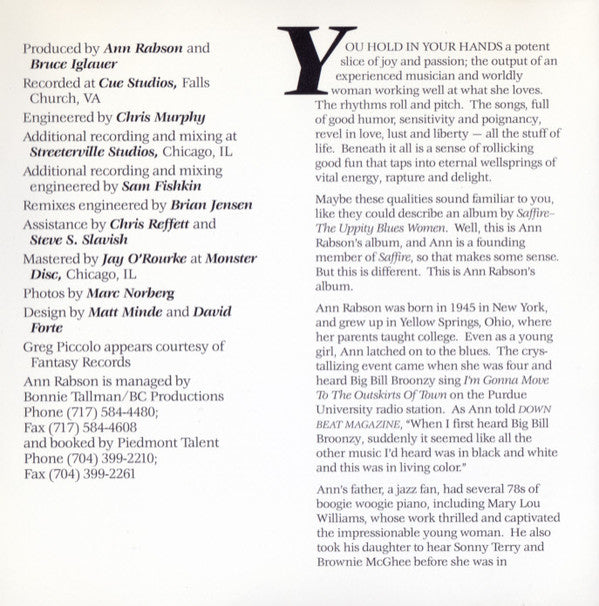 Produced by Ann Rabson and Bruce Iglauer

Recorded at Cue Studios, Falls Church, VA

Engineered by Chris Murphy

Additional recording and mixing at Streeterville Studios, Chicago, IL

Additional recording and mixing engineered by Sam Fishkin

Remixes engineered by Brian Jensen

Assistance by Chris Reffett and Steve S. Slavish

Mastered by Jay O'Rourke at Monster Disc, Chicago, IL

Photos by Marc Norberg

Design by Matt Minde and David Forte

Greg Piccolo appears courtesy of Fantasy Records

Ann Rabson is managed by
Bonnie Tallman/BC Productions
Phone (717) 584-4480;
Fax (717) 584-4608
and booked by Piedmont Talent
Phone (704) 399-2210;
Fax (704) 399-2261

YOU HOLD IN YOUR HANDS a potent slice of joy and passion; the output of an experienced musician and worldly woman working well at what she loves. The rhythms roll and pitch. The songs, full of good humor, sensitivity and poignancy, revel in love, lust and liberty — all the stuff of life. Beneath it all is a sense of rollicking good fun that taps into eternal wellsprings of vital energy, rapture and delight.

Maybe these qualities sound familiar to you, like they could describe an album by Saffire–The Uppity Blues Women. Well, this is Ann Rabson's album, and Ann is a founding member of Saffire, so that makes some sense. But this is different. This is Ann Rabson's album.

Ann Rabson was born in 1945 in New York, and grew up in Yellow Springs, Ohio, where her parents taught college. Even as a young girl, Ann latched on to the blues. The crystallizing event came when she was four and heard Big Bill Broonzy sing I'm Gonna Move To The Outskirts Of Town on the Purdue University radio station. As Ann told DOWN BEAT MAGAZINE, "When I first heard Big Bill Broonzy, suddenly it seemed like all the other music I'd heard was in black and white and this was in living color."

Ann's father, a jazz fan, had several 78s of boogie woogie piano, including Mary Lou Williams, whose work thrilled and captivated the impressionable young woman. He also took his daughter to hear Sonny Terry and Brownie McGhee before she was in